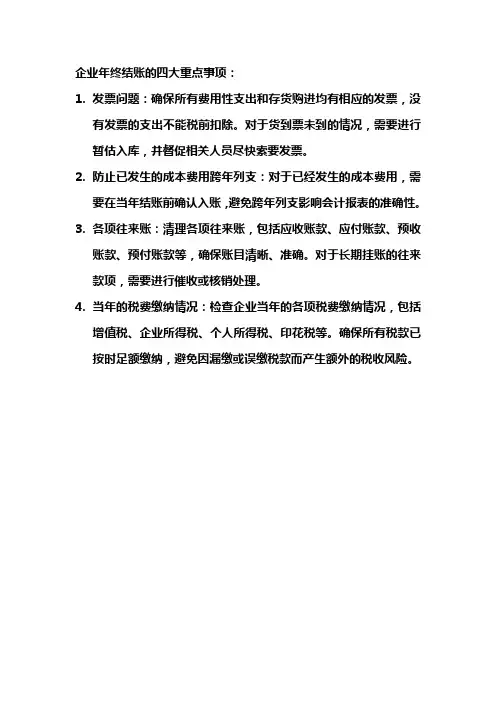 企业年终结账的四大重点事项：

1. 发票问题：确保所有费用性支出和存货购进均有相应的发票，没有发票的支出不能税前扣除。对于货到票未到的情况，需要进行暂估入库，并督促相关人员尽快索要发票。

2. 防止已发生的成本费用跨年列支：对于已经发生的成本费用，需要在当年结账前确认入账，避免跨年列支影响会计报表的准确性。

3. 各项往来账：清理各项往来账，包括应收账款、应付账款、预收账款、预付账款等，确保账目清晰、准确。对于长期挂账的往来款项，需要进行催收或核销处理。

4. 当年的税费缴纳情况：检查企业当年的各项税费缴纳情况，包括增值税、企业所得税、个人所得税、印花税等。确保所有税款已按时足额缴纳，避免因漏缴或误缴税款而产生额外的税收风险。